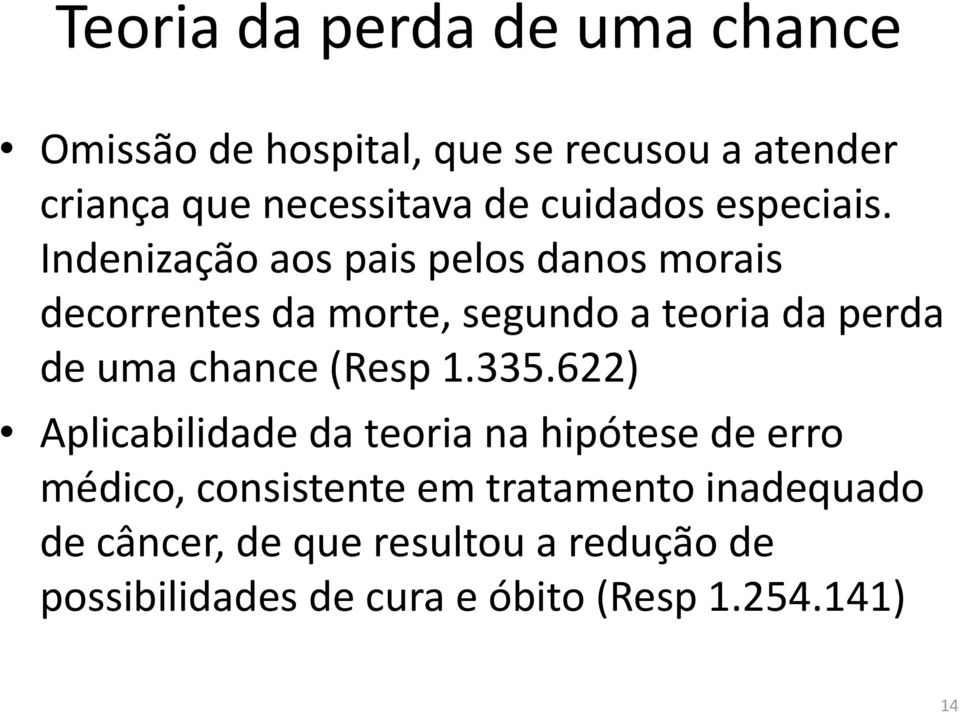 Teoria da perda de uma chance

• Omissão de hospital, que se recusou a atender criança que necessitava de cuidados especiais. Indenização aos pais pelos danos morais decorrentes da morte, segundo a teoria da perda de uma chance (Resp 1.335.622)

• Aplicabilidade da teoria na hipótese de erro médico, consistente em tratamento inadequado de câncer, de que resultou a redução de possibilidades de cura e óbito (Resp 1.254.141)

14